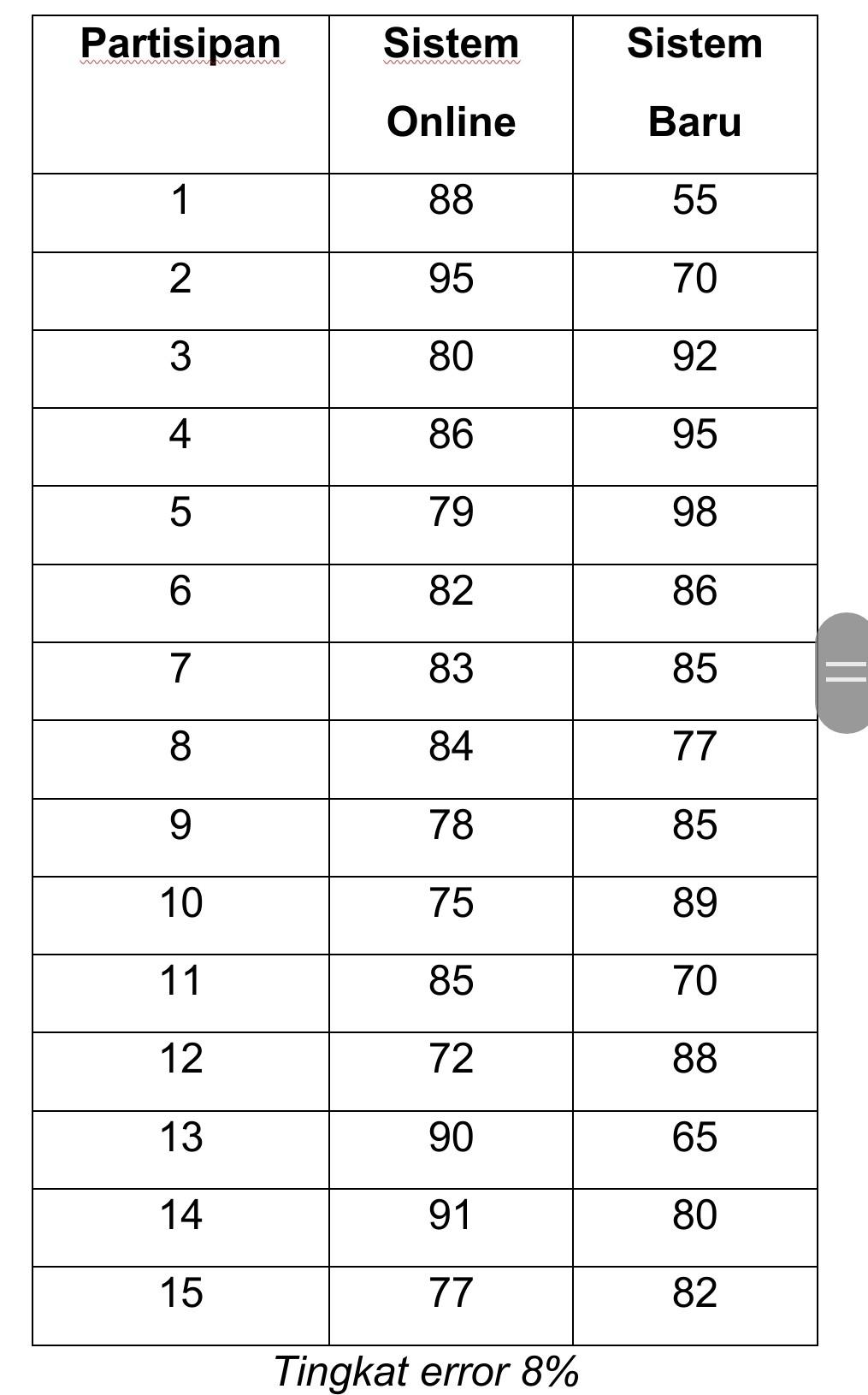 | Partisipan | Sistem Online | Sistem Baru |
|---|---|---|
| 1 | 88 | 55 |
| 2 | 95 | 70 |
| 3 | 80 | 92 |
| 4 | 86 | 95 |
| 5 | 79 | 98 |
| 6 | 82 | 86 |
| 7 | 83 | 85 |
| 8 | 84 | 77 |
| 9 | 78 | 85 |
| 10 | 75 | 89 |
| 11 | 85 | 70 |
| 12 | 72 | 88 |
| 13 | 90 | 65 |
| 14 | 91 | 80 |
| 15 | 77 | 82 |

Tingkat error 8%